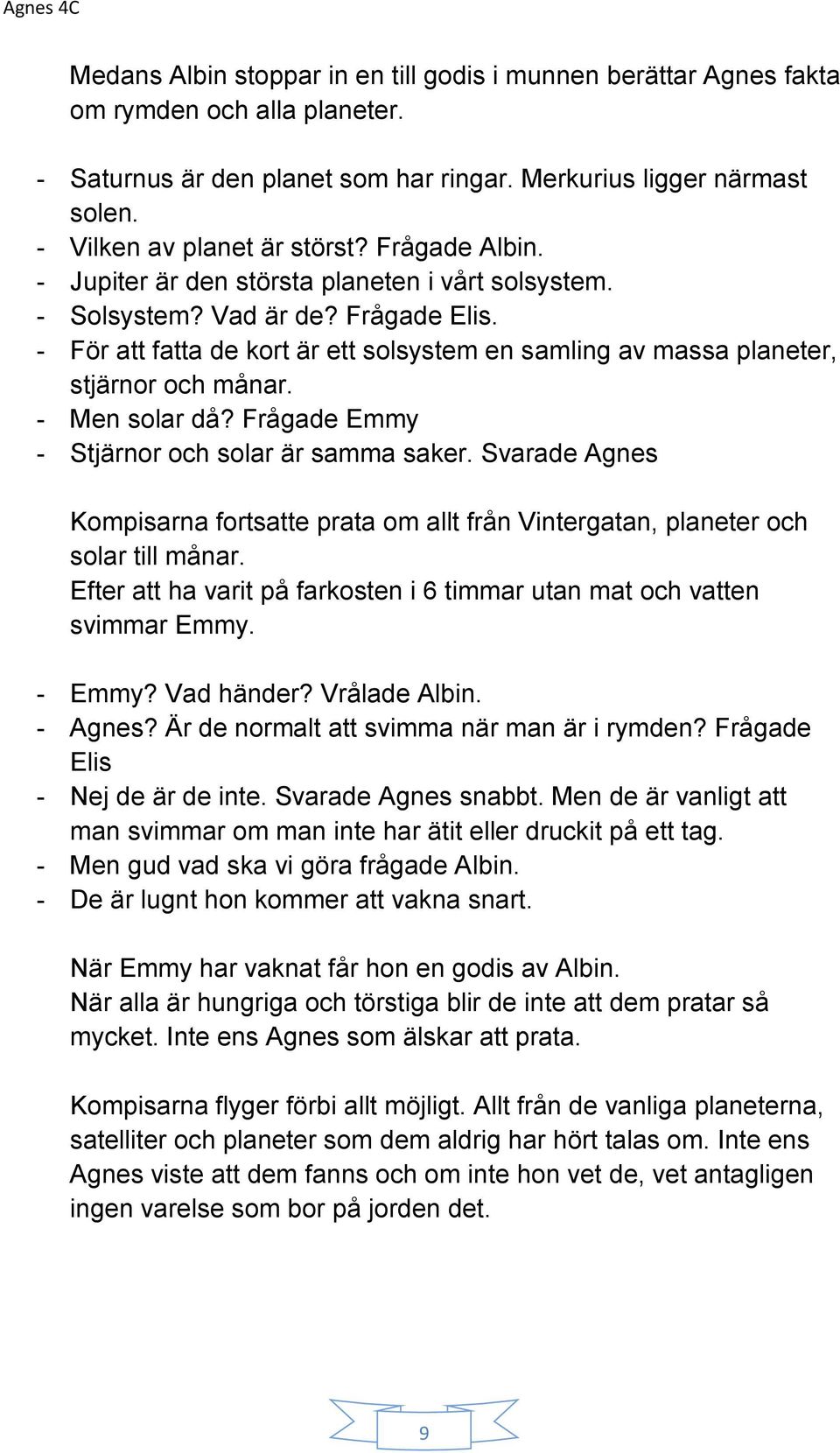 Agnes 4C

Medans Albin stoppar in en till godis i munnen berättar Agnes fakta om rymden och alla planeter.

- Saturnus är den planet som har ringar. Merkurius ligger närmast solen.
- Vilken av planet är störst? Frågade Albin.
- Jupiter är den största planeten i vårt solsystem.
- Solsystem? Vad är de? Frågade Elis.
- För att fatta de kort är ett solsystem en samling av massa planeter, stjärnor och månar.
- Men solar då? Frågade Emmy
- Stjärnor och solar är samma saker. Svarade Agnes

Kompisarna fortsatte prata om allt från Vintergatan, planeter och solar till månar.
Efter att ha varit på farkosten i 6 timmar utan mat och vatten svimmar Emmy.

- Emmy? Vad händer? Vrålade Albin.
- Agnes? Är de normalt att svimma när man är i rymden? Frågade Elis
- Nej de är de inte. Svarade Agnes snabbt. Men de är vanligt att man svimmar om man inte har ätit eller druckit på ett tag.
- Men gud vad ska vi göra frågade Albin.
- De är lugnt hon kommer att vakna snart.

När Emmy har vaknat får hon en godis av Albin.
När alla är hungriga och törstiga blir de inte att dem pratar så mycket. Inte ens Agnes som älskar att prata.

Kompisarna flyger förbi allt möjligt. Allt från de vanliga planeterna, satelliter och planeter som dem aldrig har hört talas om. Inte ens Agnes viste att dem fanns och om inte hon vet de, vet antagligen ingen varelse som bor på jorden det.

9